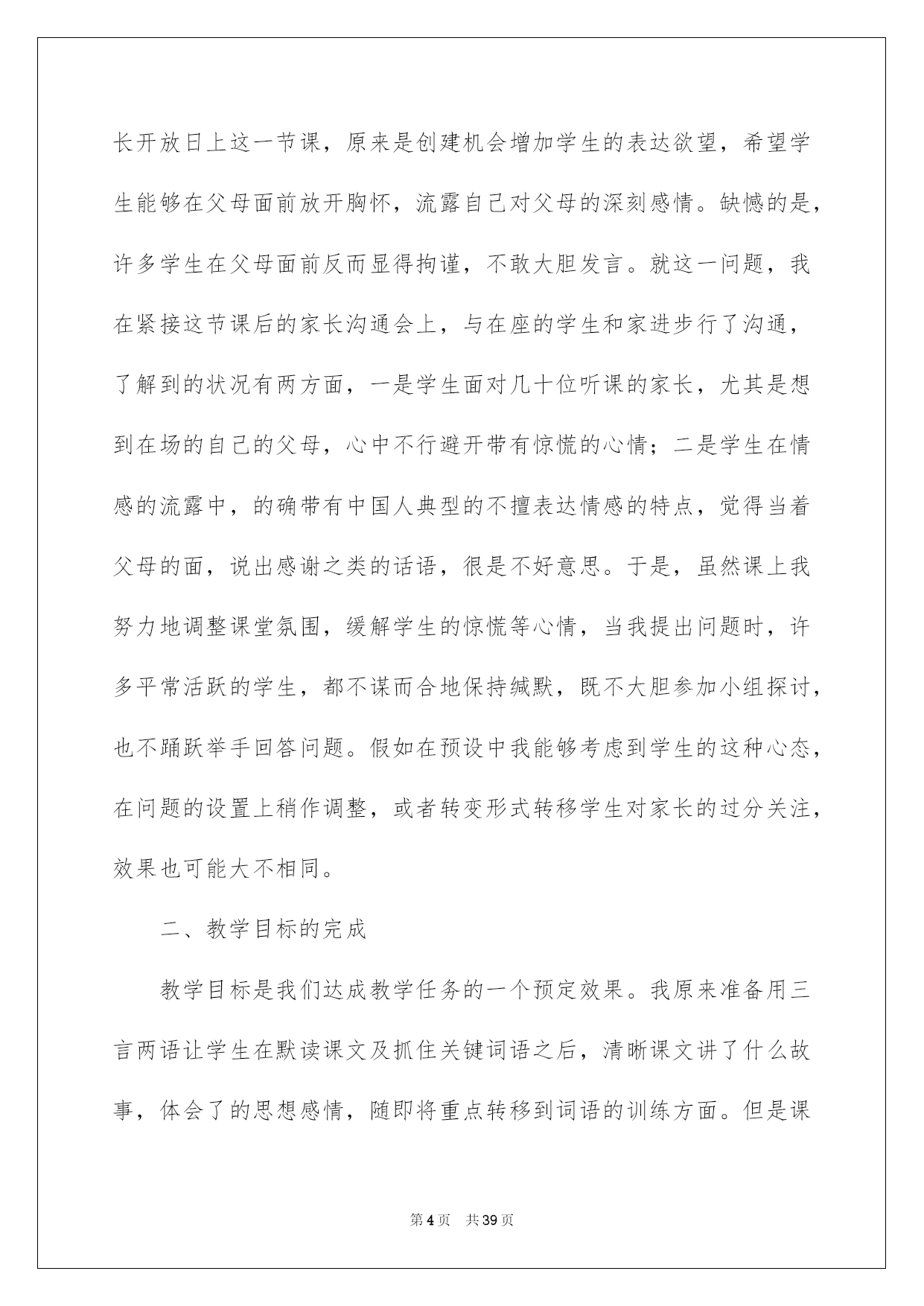 长开放日上这一节课，原来是创建机会增加学生的表达欲望，希望学生能够在父母面前放开胸怀，流露自己对父母的深刻感情。缺憾的是，许多学生在父母面前反而显得拘谨，不敢大胆发言。就这一问题，我在紧接这节课后的家长沟通会上，与在座的学生和家进步行了沟通，了解到的状况有两方面，一是学生面对几十位听课的家长，尤其是想到在场的自己的父母，心中不行避开带有惊慌的心情；二是学生在情感的流露中，的确带有中国人典型的不擅表达情感的特点，觉得当着父母的面，说出感谢之类的话语，很是不好意思。于是，虽然课上我努力地调整课堂氛围，缓解学生的惊慌等心情，当我提出问题时，许多平常活跃的学生，都不谋而合地保持缄默，既不大胆参加小组探讨，也不踊跃举手回答问题。假如在预设中我能够考虑到学生的这种心态，在问题的设置上稍作调整，或者转变形式转移学生对家长的过分关注，效果也可能大不相同。

二、教学目标的完成

教学目标是我们达成教学任务的一个预定效果。我原来准备用三言两语让学生在默读课文及抓住关键词语之后，清晰课文讲了什么故事，体会了的思想感情，随即将重点转移到词语的训练方面。但是课

第4页　共39页